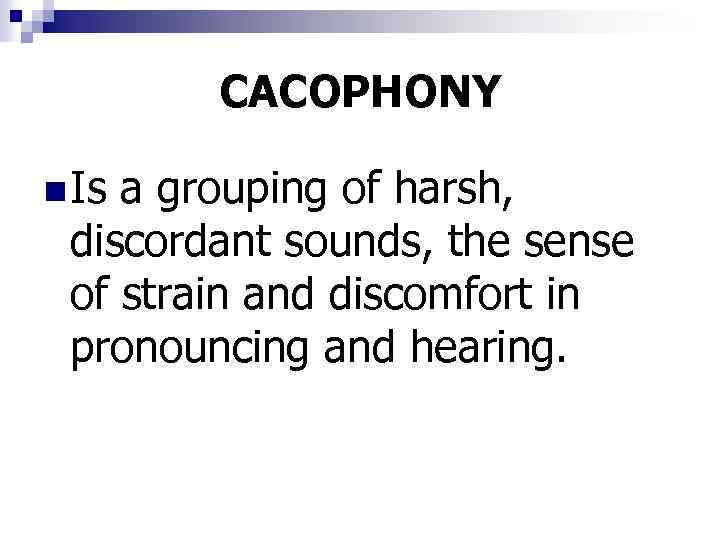 CACOPHONY

• Is a grouping of harsh, discordant sounds, the sense of strain and discomfort in pronouncing and hearing.